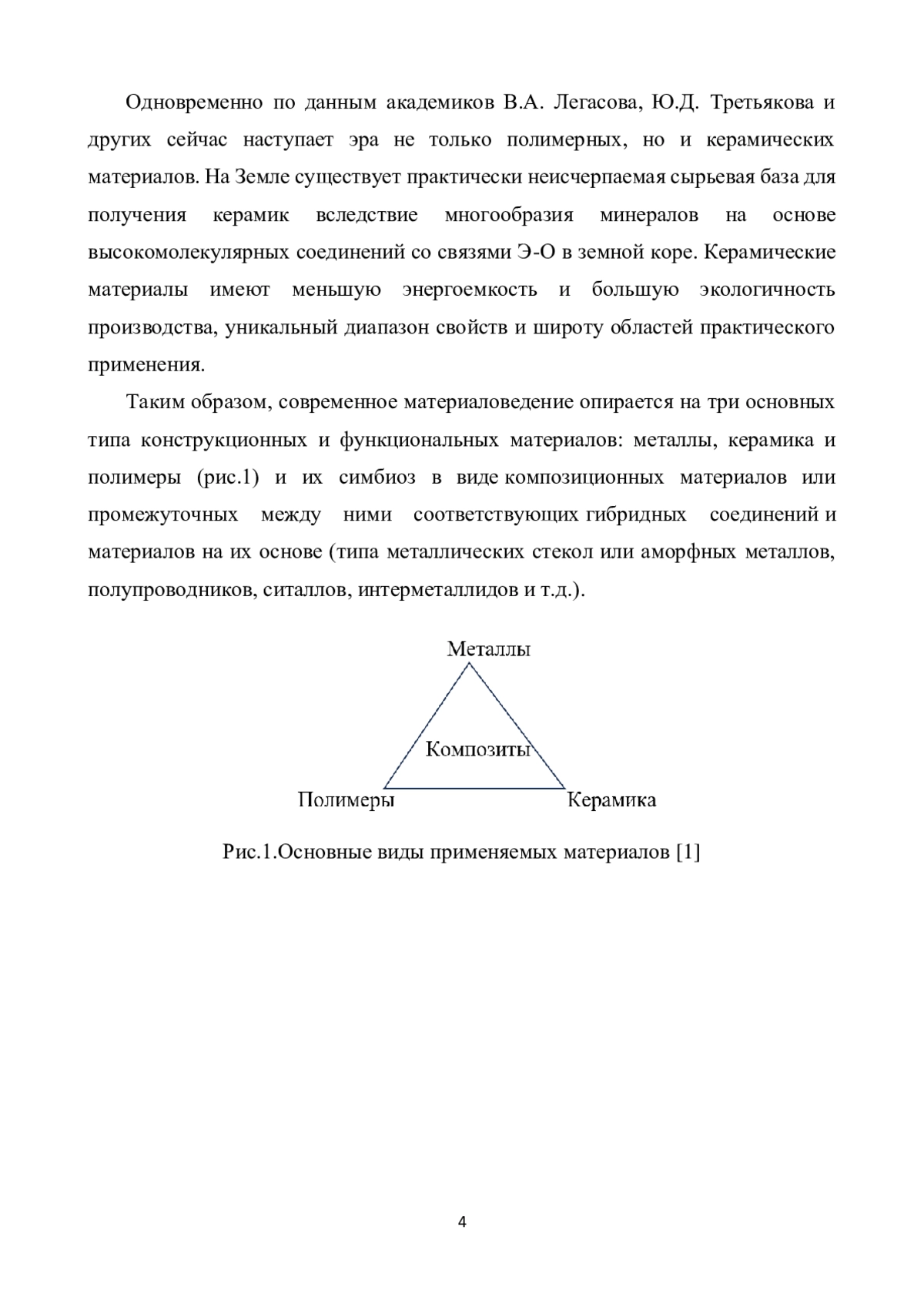 Одновременно по данным академиков В.А. Легасова, Ю.Д. Третьякова и других сейчас наступает эра не только полимерных, но и керамических материалов. На Земле существует практически неисчерпаемая сырьевая база для получения керамик вследствие многообразия минералов на основе высокомолекулярных соединений со связями Э-О в земной коре. Керамические материалы имеют меньшую энергоемкость и большую экологичность производства, уникальный диапазон свойств и широту областей практического применения.

Таким образом, современное материаловедение опирается на три основных типа конструкционных и функциональных материалов: металлы, керамика и полимеры (рис.1) и их симбиоз в виде композиционных материалов или промежуточных между ними соответствующих гибридных соединений и материалов на их основе (типа металлических стекол или аморфных металлов, полупроводников, ситаллов, интерметаллидов и т.д.).

Металлы

Композиты

Полимеры

Керамика

Рис.1.Основные виды применяемых материалов [1]

4